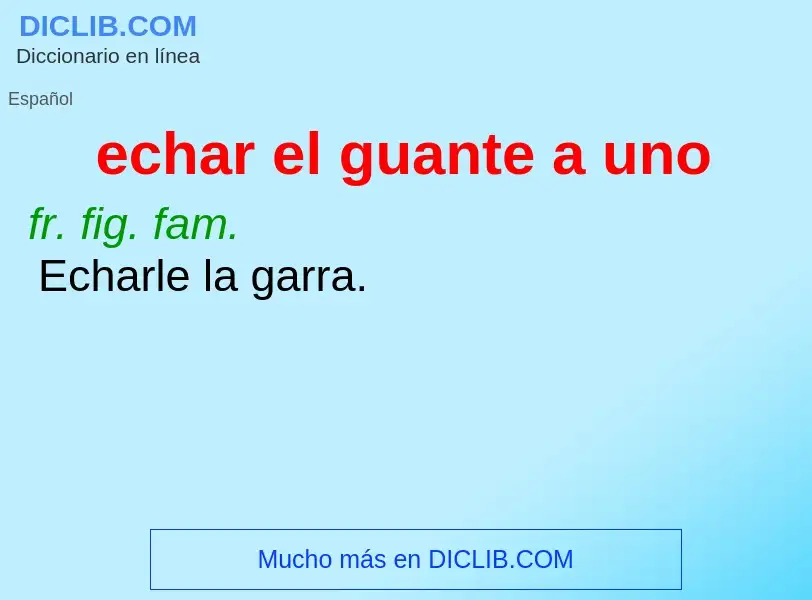 DICLIB.COM
Diccionario en línea

Español

echar el guante a uno

fr. fig. fam.
Echarle la garra.

Mucho más en DICLIB.COM